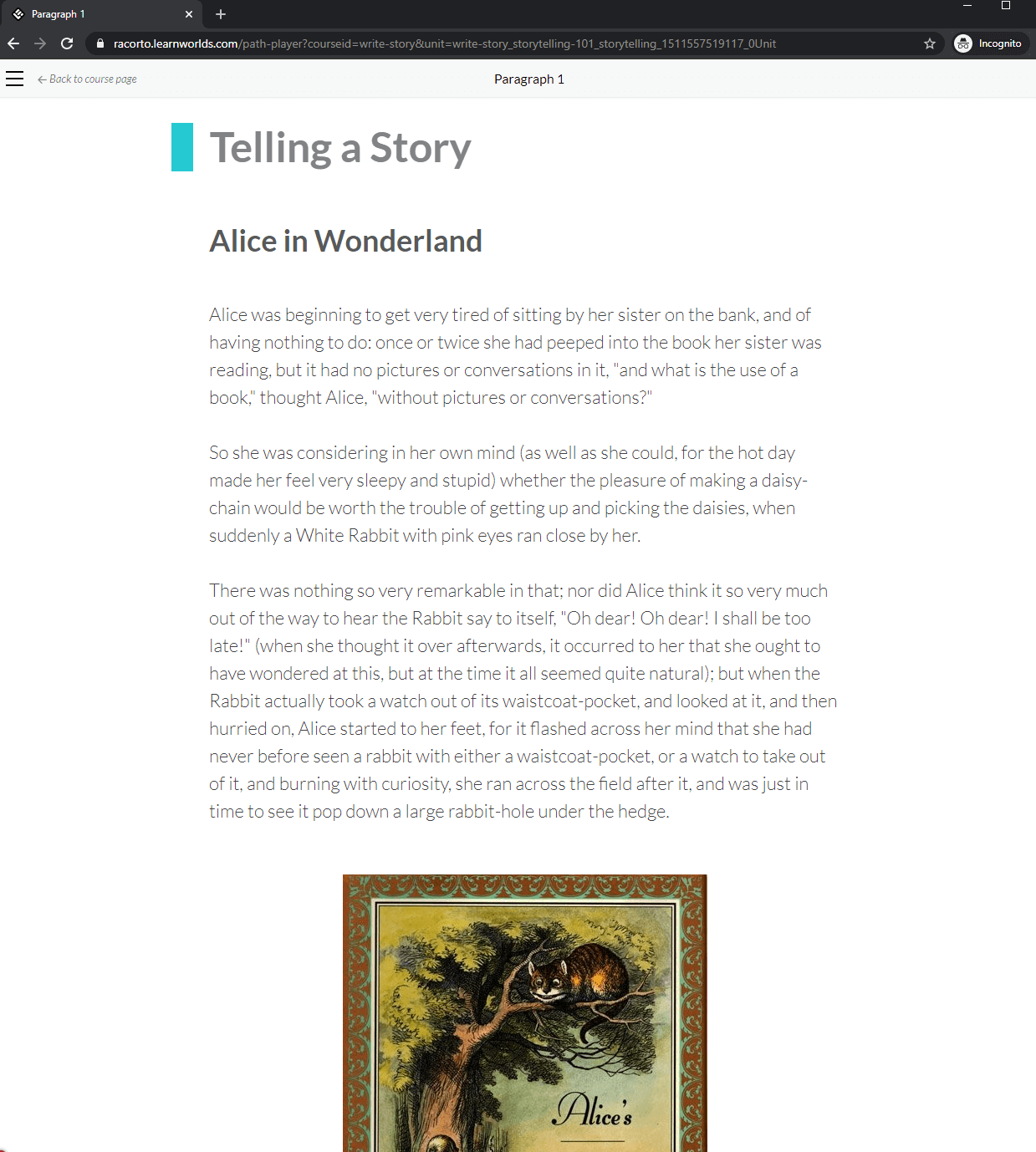 Paragraph 1

racorto.learnworlds.com/path-player?courseid=write-story&unit=write-story_storytelling-101_storytelling_1511557519117_0Unit

Incognito

Back to course page

Paragraph 1

Telling a Story

Alice in Wonderland

Alice was beginning to get very tired of sitting by her sister on the bank, and of having nothing to do: once or twice she had peeped into the book her sister was reading, but it had no pictures or conversations in it, "and what is the use of a book," thought Alice, "without pictures or conversations?"

So she was considering in her own mind (as well as she could, for the hot day made her feel very sleepy and stupid) whether the pleasure of making a daisy-chain would be worth the trouble of getting up and picking the daisies, when suddenly a White Rabbit with pink eyes ran close by her.

There was nothing so very remarkable in that; nor did Alice think it so very much out of the way to hear the Rabbit say to itself, "Oh dear! Oh dear! I shall be too late!" (when she thought it over afterwards, it occurred to her that she ought to have wondered at this, but at the time it all seemed quite natural); but when the Rabbit actually took a watch out of its waistcoat-pocket, and looked at it, and then hurried on, Alice started to her feet, for it flashed across her mind that she had never before seen a rabbit with either a waistcoat-pocket, or a watch to take out of it, and burning with curiosity, she ran across the field after it, and was just in time to see it pop down a large rabbit-hole under the hedge.

Alice's